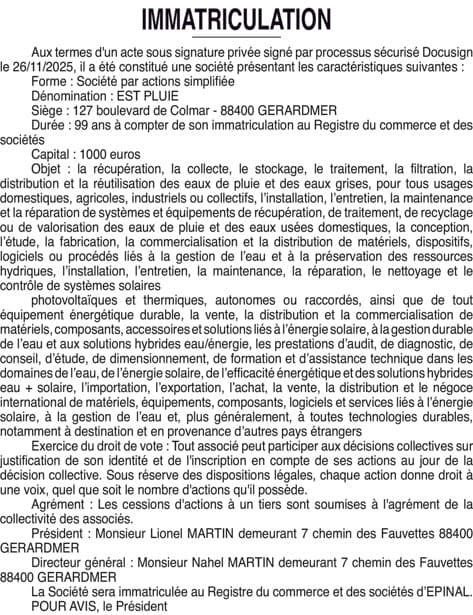 IMMATRICULATION

Aux termes d'un acte sous signature privée signé par processus sécurisé Docusign le 26/11/2025, il a été constitué une société présentant les caractéristiques suivantes :

Forme : Société par actions simplifiée

Dénomination : EST PLUIE

Siège : 127 boulevard de Colmar - 88400 GERARDMER

Durée : 99 ans à compter de son immatriculation au Registre du commerce et des sociétés

Capital : 1000 euros

Objet : la récupération, la collecte, le stockage, le traitement, la filtration, la distribution et la réutilisation des eaux de pluie et des eaux grises, pour tous usages domestiques, agricoles, industriels ou collectifs, l'installation, l'entretien, la maintenance et la réparation de systèmes et équipements de récupération, de traitement, de recyclage ou de valorisation des eaux de pluie et des eaux usées domestiques, la conception, l'étude, la fabrication, la commercialisation et la distribution de matériels, dispositifs, logiciels ou procédés liés à la gestion de l'eau et à la préservation des ressources hydriques, l'installation, l'entretien, la maintenance, la réparation, le nettoyage et le contrôle de systèmes solaires

photovoltaïques et thermiques, autonomes ou raccordés, ainsi que de tout équipement énergétique durable, la vente, la distribution et la commercialisation de matériels, composants, accessoires et solutions liés à l'énergie solaire, à la gestion durable de l'eau et aux solutions hybrides eau/énergie, les prestations d'audit, de diagnostic, de conseil, d'étude, de dimensionnement, de formation et d'assistance technique dans les domaines de l'eau, de l'énergie solaire, de l'efficacité énergétique et des solutions hybrides eau + solaire, l'importation, l'exportation, l'achat, la vente, la distribution et le négoce international de matériels, équipements, composants, logiciels et services liés à l'énergie solaire, à la gestion de l'eau et, plus généralement, à toutes technologies durables, notamment à destination et en provenance d'autres pays étrangers

Exercice du droit de vote : Tout associé peut participer aux décisions collectives sur justification de son identité et de l'inscription en compte de ses actions au jour de la décision collective. Sous réserve des dispositions légales, chaque action donne droit à une voix, quel que soit le nombre d'actions qu'il possède.

Agrément : Les cessions d'actions à un tiers sont soumises à l'agrément de la collectivité des associés.

Président : Monsieur Lionel MARTIN demeurant 7 chemin des Fauvettes 88400 GERARDMER

Directeur général : Monsieur Nahel MARTIN demeurant 7 chemin des Fauvettes 88400 GERARDMER

La Société sera immatriculée au Registre du commerce et des sociétés d'EPINAL.

POUR AVIS, le Président